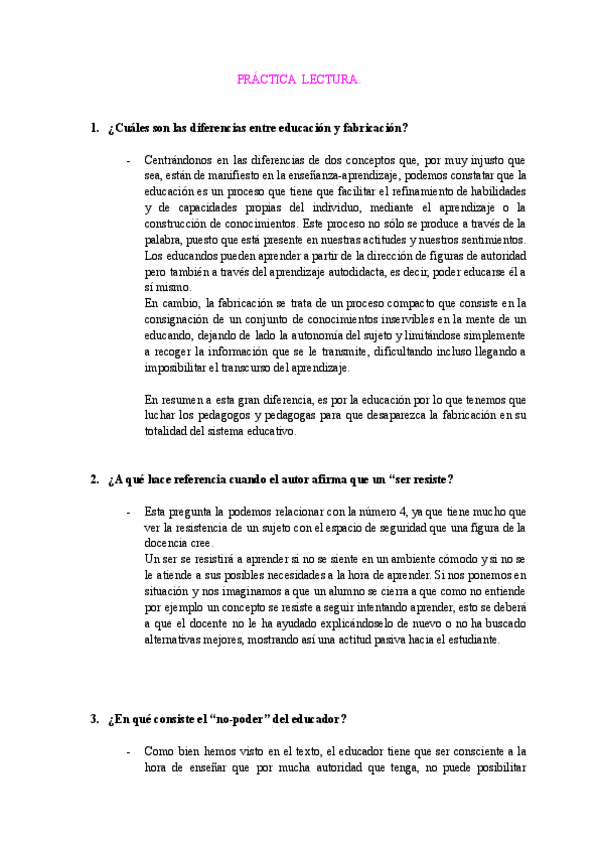 PRÁCTICA LECTURA.

1. ¿Cuáles son las diferencias entre educación y fabricación?

- Centrándonos en las diferencias de dos conceptos que, por muy injusto que sea, están de manifiesto en la enseñanza-aprendizaje, podemos constatar que la educación es un proceso que tiene que facilitar el refinamiento de habilidades y de capacidades propias del individuo, mediante el aprendizaje o la construcción de conocimientos. Este proceso no sólo se produce a través de la palabra, puesto que está presente en nuestras actitudes y nuestros sentimientos. Los educandos pueden aprender a partir de la dirección de figuras de autoridad pero también a través del aprendizaje autodidacta, es decir, poder educarse él a sí mismo.
En cambio, la fabricación se trata de un proceso compacto que consiste en la consignación de un conjunto de conocimientos inservibles en la mente de un educando, dejando de lado la autonomía del sujeto y limitándose simplemente a recoger la información que se le transmite, dificultando incluso llegando a imposibilitar el transcurso del aprendizaje.

En resumen a esta gran diferencia, es por la educación por lo que tenemos que luchar los pedagogos y pedagogas para que desaparezca la fabricación en su totalidad del sistema educativo.

2. ¿A qué hace referencia cuando el autor afirma que un "ser resiste?

- Esta pregunta la podemos relacionar con la número 4, ya que tiene mucho que ver la resistencia de un sujeto con el espacio de seguridad que una figura de la docencia cree.
Un ser se resistirá a aprender si no se siente en un ambiente cómodo y si no se le atiende a sus posibles necesidades a la hora de aprender. Si nos ponemos en situación y nos imaginamos a que un alumno se cierra a que como no entiende por ejemplo un concepto se resiste a seguir intentando aprender, esto se deberá a que el docente no le ha ayudado explicándoselo de nuevo o no ha buscado alternativas mejores, mostrando así una actitud pasiva hacia el estudiante.

3. ¿En qué consiste el "no-poder" del educador?

- Como bien hemos visto en el texto, el educador tiene que ser consciente a la hora de enseñar que por mucha autoridad que tenga, no puede posibilitar